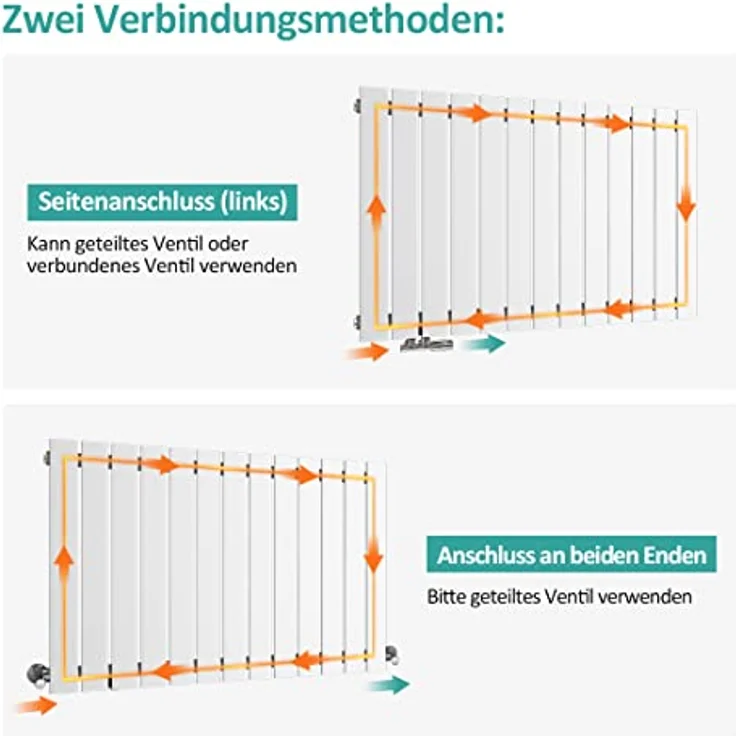 Zwei Verbindungsmethoden:

Seitenanschluss (links)

Kann geteiltes Ventil oder verbundenes Ventil verwenden

Anschluss an beiden Enden

Bitte geteiltes Ventil verwenden